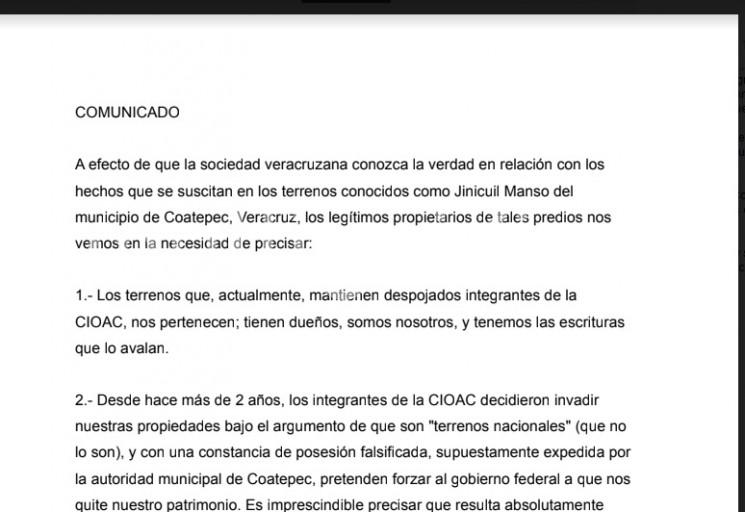 COMUNICADO

A efecto de que la sociedad veracruzana conozca la verdad en relación con los hechos que se suscitan en los terrenos conocidos como Jinicuil Manso del municipio de Coatepec, Veracruz, los legítimos propietarios de tales predios nos vemos en la necesidad de precisar:

1.- Los terrenos que, actualmente, mantienen despojados integrantes de la CIOAC, nos pertenecen; tienen dueños, somos nosotros, y tenemos las escrituras que lo avalan.

2.- Desde hace más de 2 años, los integrantes de la CIOAC decidieron invadir nuestras propiedades bajo el argumento de que son "terrenos nacionales" (que no lo son), y con una constancia de posesión falsificada, supuestamente expedida por la autoridad municipal de Coatepec, pretenden forzar al gobierno federal a que nos quite nuestro patrimonio. Es imprescindible precisar que resulta absolutamente